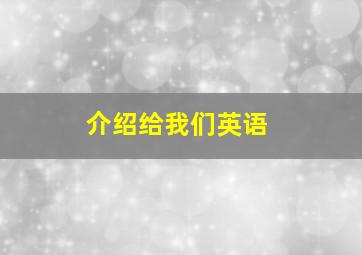 介绍给我们英语